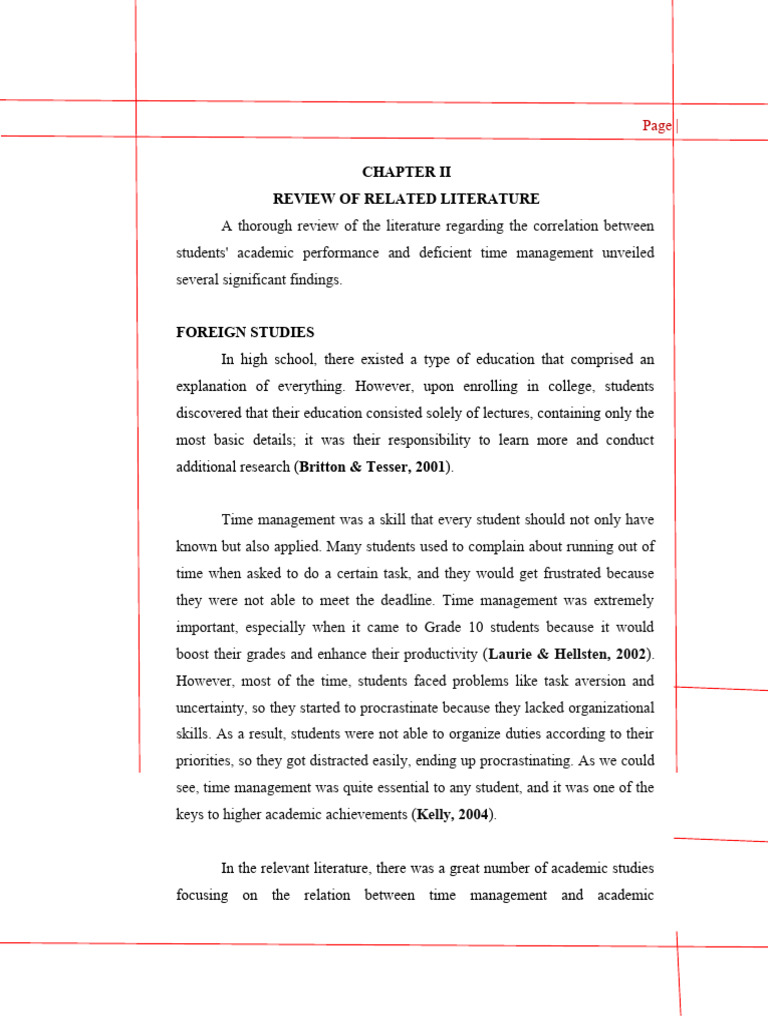 Page |

CHAPTER II

REVIEW OF RELATED LITERATURE

A thorough review of the literature regarding the correlation between students' academic performance and deficient time management unveiled several significant findings.

FOREIGN STUDIES

In high school, there existed a type of education that comprised an explanation of everything. However, upon enrolling in college, students discovered that their education consisted solely of lectures, containing only the most basic details; it was their responsibility to learn more and conduct additional research (Britton & Tesser, 2001).

Time management was a skill that every student should not only have known but also applied. Many students used to complain about running out of time when asked to do a certain task, and they would get frustrated because they were not able to meet the deadline. Time management was extremely important, especially when it came to Grade 10 students because it would boost their grades and enhance their productivity (Laurie & Hellsten, 2002). However, most of the time, students faced problems like task aversion and uncertainty, so they started to procrastinate because they lacked organizational skills. As a result, students were not able to organize duties according to their priorities, so they got distracted easily, ending up procrastinating. As we could see, time management was quite essential to any student, and it was one of the keys to higher academic achievements (Kelly, 2004).

In the relevant literature, there was a great number of academic studies focusing on the relation between time management and academic